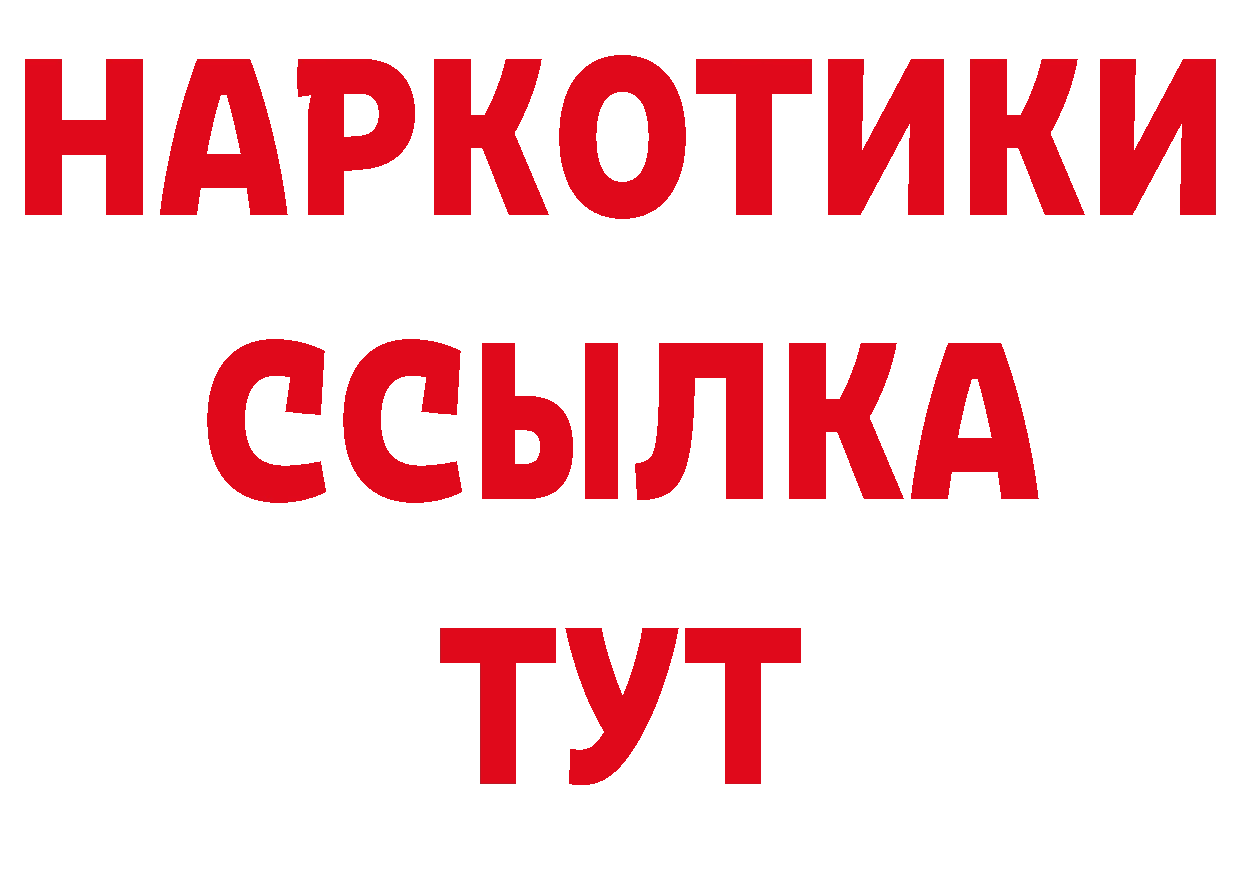 НАРКОТИКИ
ССЫЛКА
ТУТ